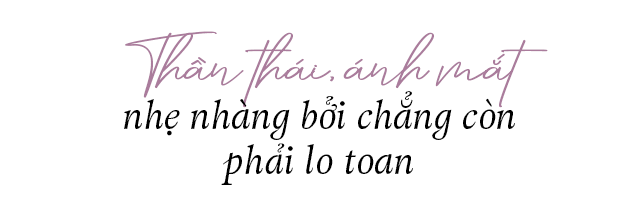 Thần thái, ánh mắt
nhẹ nhàng bởi chẳng còn phải lo toan